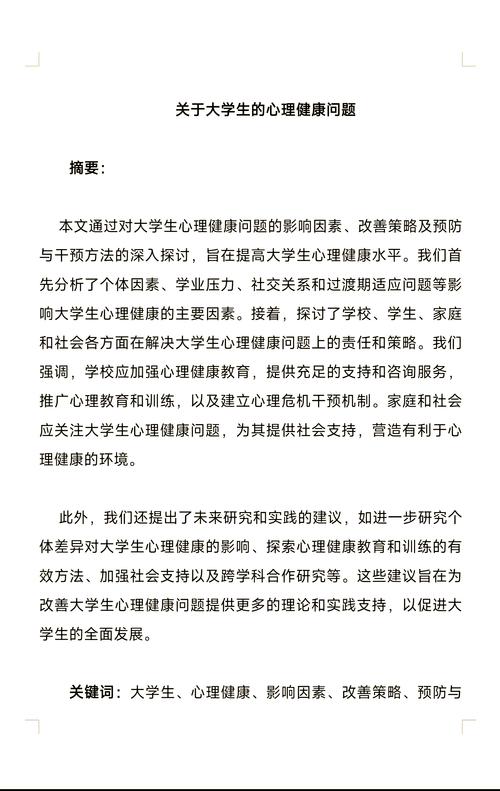 关于大学生的心理健康问题

摘要：

本文通过对大学生心理健康问题的影响因素、改善策略及预防与干预方法的深入探讨，旨在提高大学生心理健康水平。我们首先分析了个体因素、学业压力、社交关系和过渡期适应问题等影响大学生心理健康的主要因素。接着，探讨了学校、学生、家庭和社会各方面在解决大学生心理健康问题上的责任和策略。我们强调，学校应加强心理健康教育，提供充足的支持和咨询服务，推广心理教育和训练，以及建立心理危机干预机制。家庭和社会应关注大学生心理健康问题，为其提供社会支持，营造有利于心理健康的环境。

此外，我们还提出了未来研究和实践的建议，如进一步研究个体差异对大学生心理健康的影响、探索心理健康教育和训练的有效方法、加强社会支持以及跨学科合作研究等。这些建议旨在为改善大学生心理健康问题提供更多的理论和实践支持，以促进大学生的全面发展。

关键词：大学生、心理健康、影响因素、改善策略、预防与